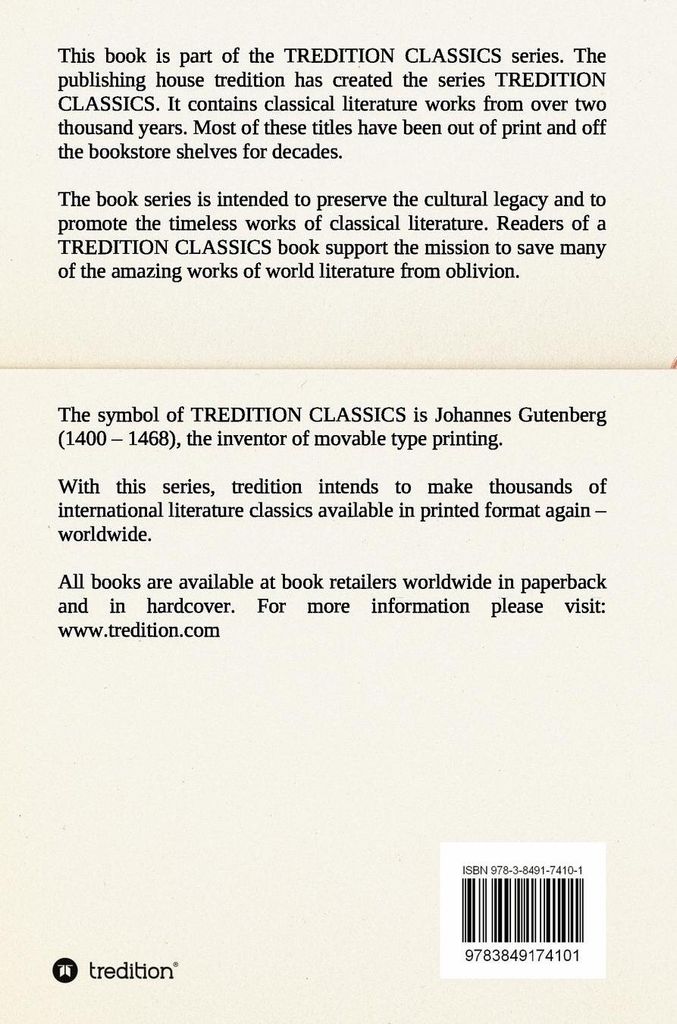 This book is part of the TREDITION CLASSICS series. The publishing house tredition has created the series TREDITION CLASSICS. It contains classical literature works from over two thousand years. Most of these titles have been out of print and off the bookstore shelves for decades.

The book series is intended to preserve the cultural legacy and to promote the timeless works of classical literature. Readers of a TREDITION CLASSICS book support the mission to save many of the amazing works of world literature from oblivion.

The symbol of TREDITION CLASSICS is Johannes Gutenberg (1400 – 1468), the inventor of movable type printing.

With this series, tredition intends to make thousands of international literature classics available in printed format again – worldwide.

All books are available at book retailers worldwide in paperback and in hardcover. For more information please visit: www.tredition.com

ISBN 978-3-8491-7410-1

9783849174101

tredition®